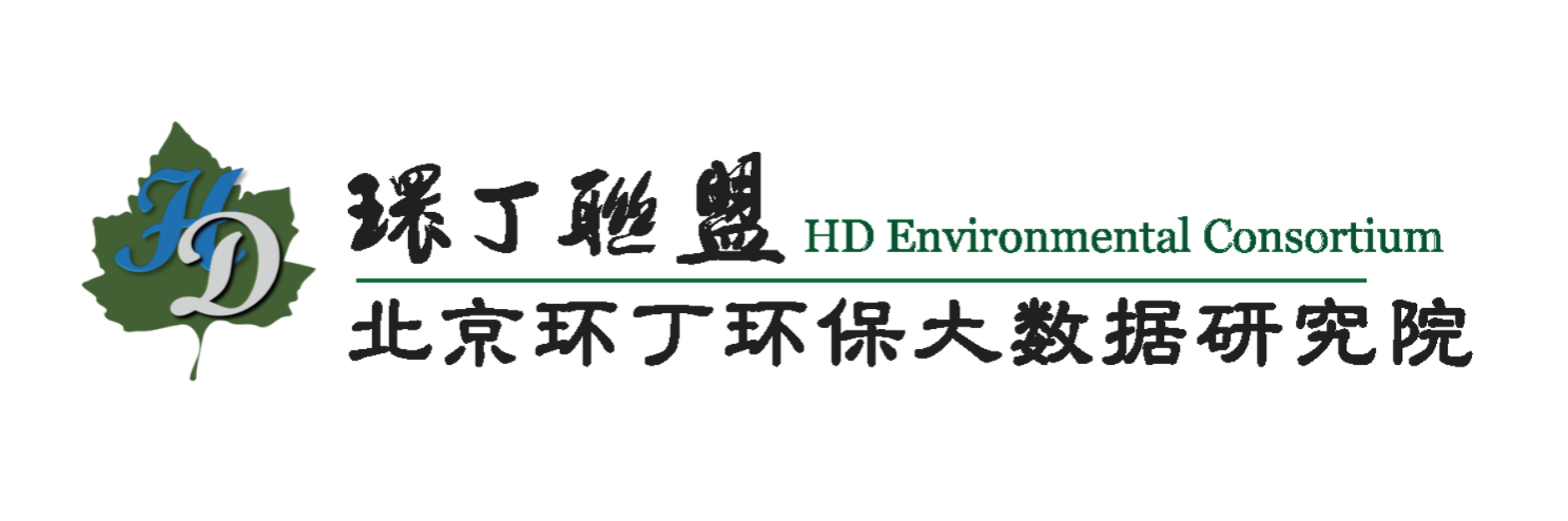 HD

環丁聯盟 HD Environmental Consortium

北京环丁环保大数据研究院